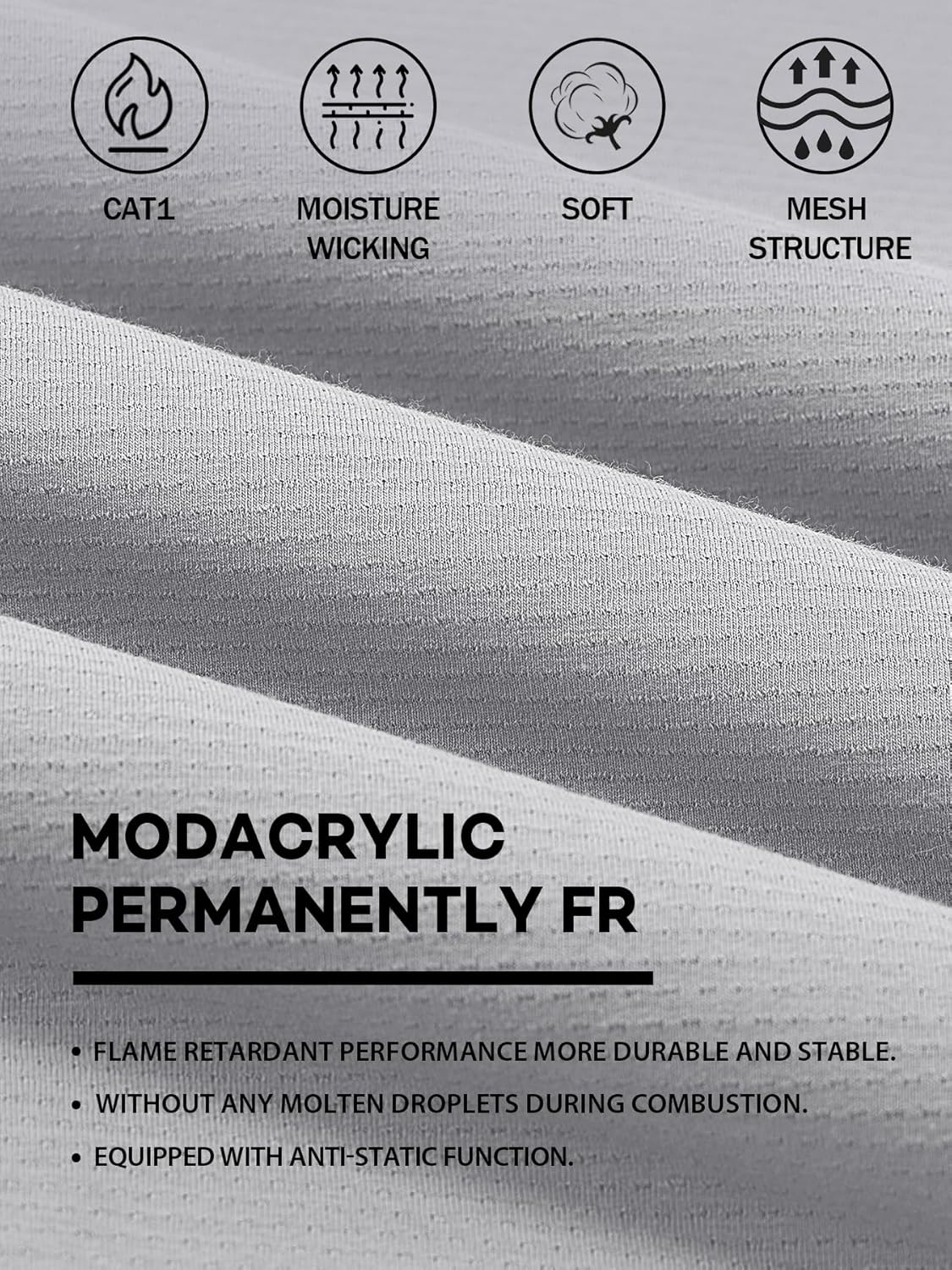 CAT1

MOISTURE WICKING

SOFT

MESH STRUCTURE

MODACRYLIC PERMANENTLY FR

• FLAME RETARDANT PERFORMANCE MORE DURABLE AND STABLE.

• WITHOUT ANY MOLTEN DROPLETS DURING COMBUSTION.

• EQUIPPED WITH ANTI-STATIC FUNCTION.